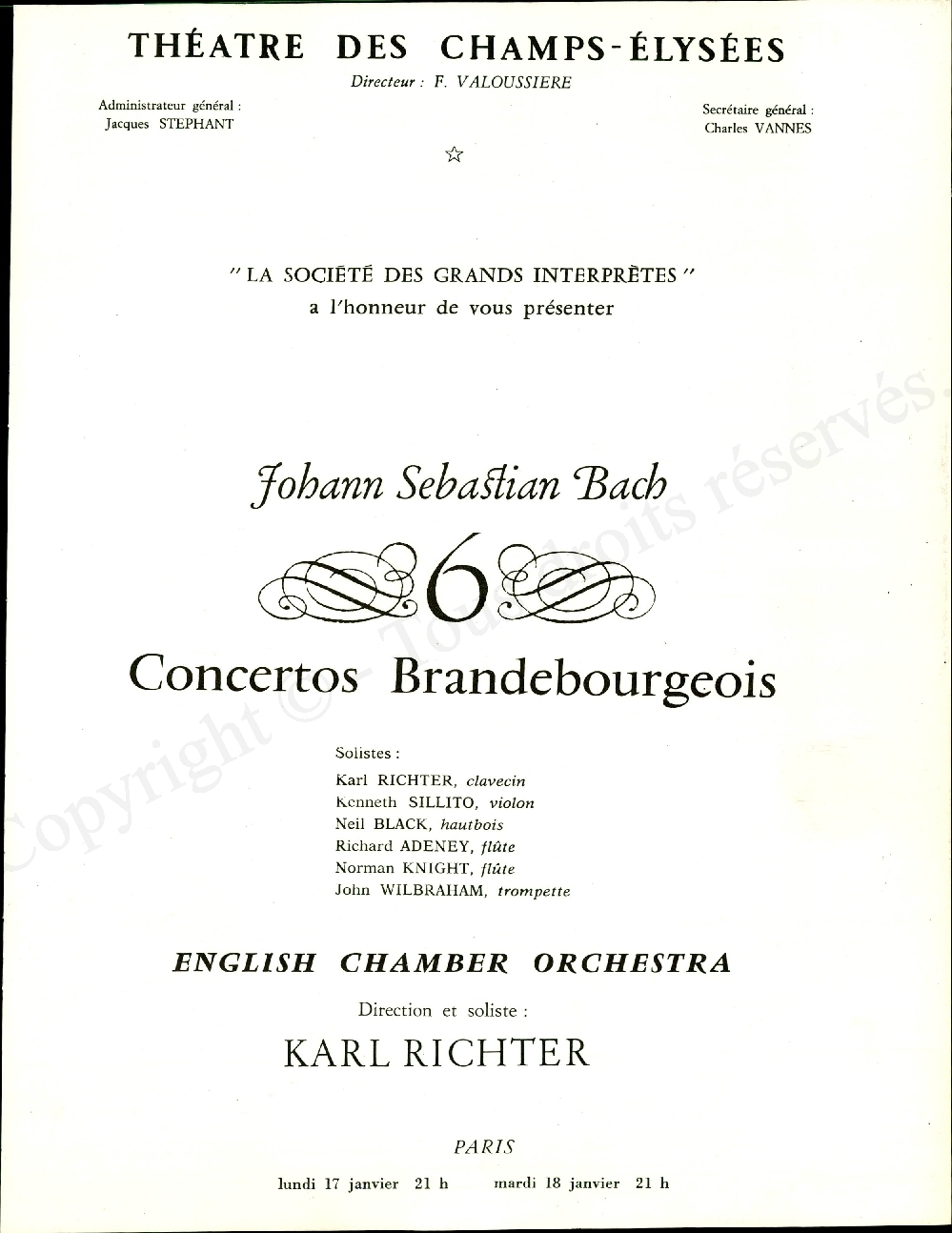 THÉATRE DES CHAMPS-ÉLYSÉES

Directeur : F. VALOUSSIERE

Administrateur général : Jacques STEPHANT

Secrétaire général : Charles VANNES

☆

" LA SOCIÉTÉ DES GRANDS INTERPRÈTES " a l'honneur de vous présenter

Johann Sebastian Bach

6

Concertos Brandebourgeois

Solistes :
Karl RICHTER, clavecin
Kenneth SILLITO, violon
Neil BLACK, hautbois
Richard ADENEY, flûte
Norman KNIGHT, flûte
John WILBRAHAM, trompette

ENGLISH CHAMBER ORCHESTRA

Direction et soliste :

KARL RICHTER

PARIS

lundi 17 janvier 21 h mardi 18 janvier 21 h

Copyright © Tous droits réservés.